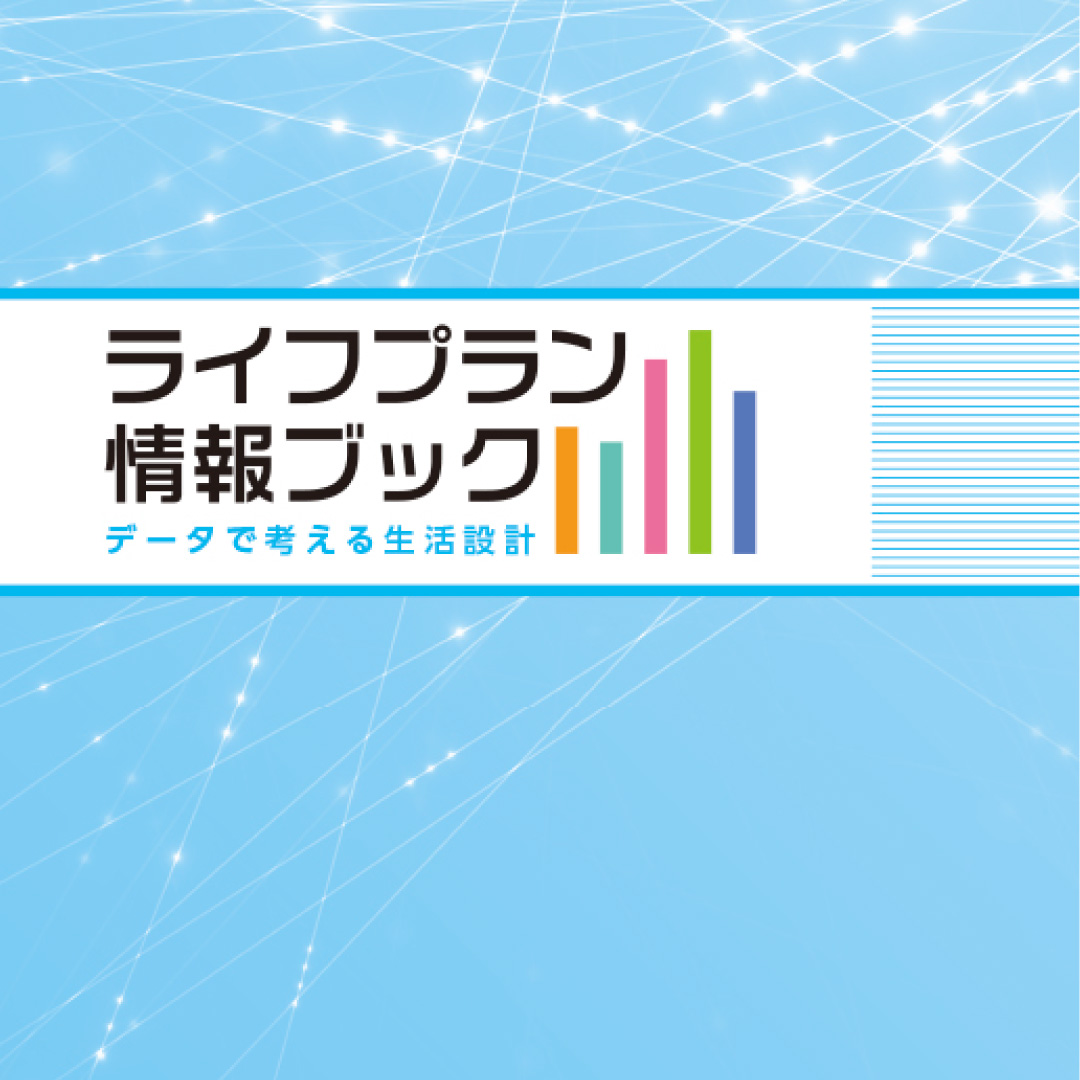 ライフプラン
情報ブック
データで考える生活設計